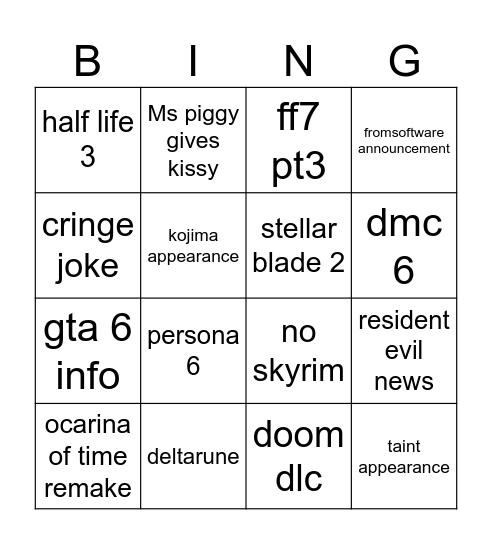 | B | I | N | G |
|---|---|---|---|
| half life 3 | Ms piggy gives kissy | ff7 pt3 | fromsoftware announcement |
| cringe joke | kojima appearance | stellar blade 2 | dmc 6 |
| gta 6 info | persona 6 | no skyrim | resident evil news |
| ocarina of time remake | deltarune | doom dlc | taint appearance |